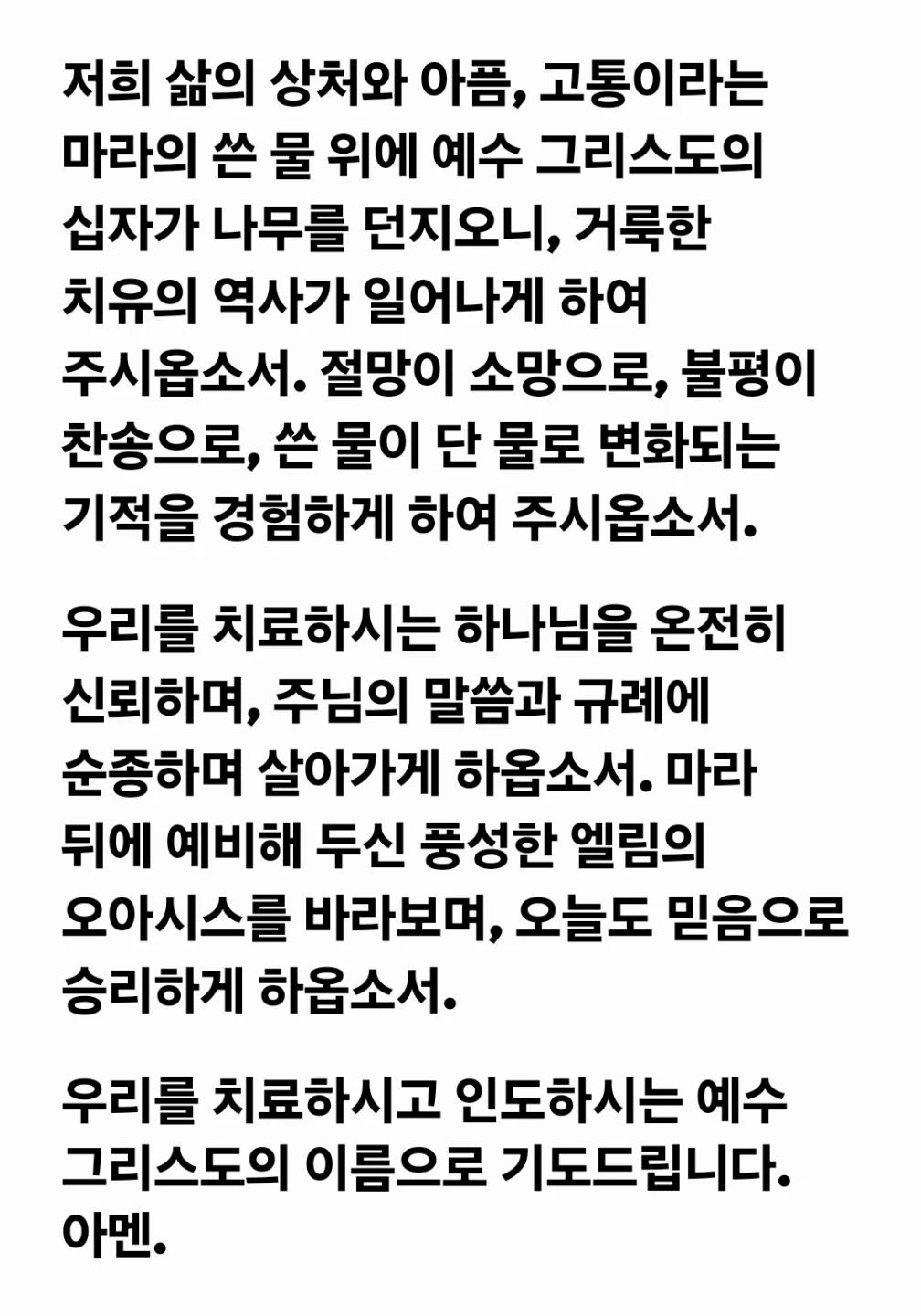 저희 삶의 상처와 아픔, 고통이라는 마라의 쓴 물 위에 예수 그리스도의 십자가 나무를 던지오니, 거룩한 치유의 역사가 일어나게 하여 주시옵소서. 절망이 소망으로, 불평이 찬송으로, 쓴 물이 단 물로 변화되는 기적을 경험하게 하여 주시옵소서.

우리를 치료하시는 하나님을 온전히 신뢰하며, 주님의 말씀과 규례에 순종하며 살아가게 하옵소서. 마라 뒤에 예비해 두신 풍성한 엘림의 오아시스를 바라보며, 오늘도 믿음으로 승리하게 하옵소서.

우리를 치료하시고 인도하시는 예수 그리스도의 이름으로 기도드립니다. 아멘.